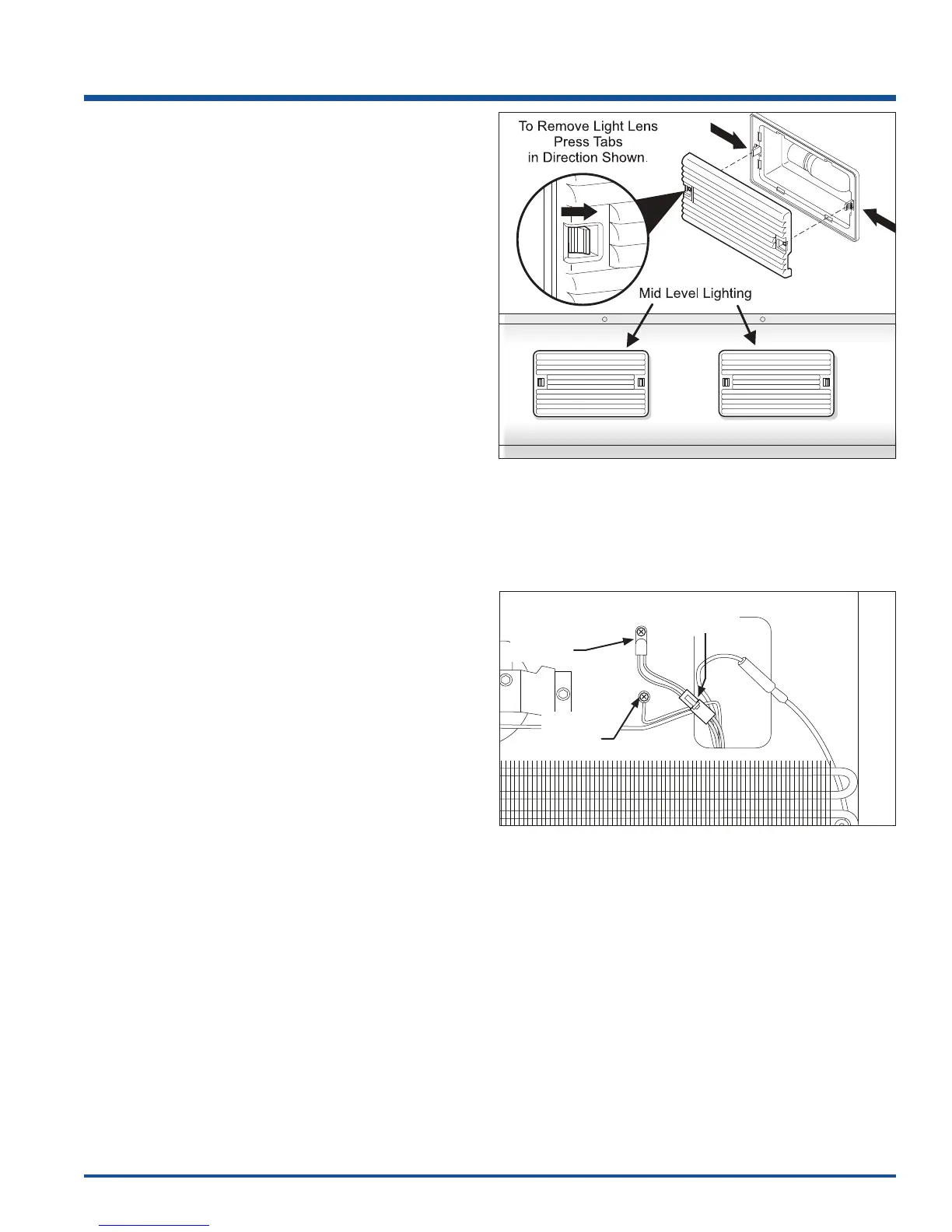 To Remove Light Lens
Press Tabs
in Direction Shown.

Mid Level Lighting